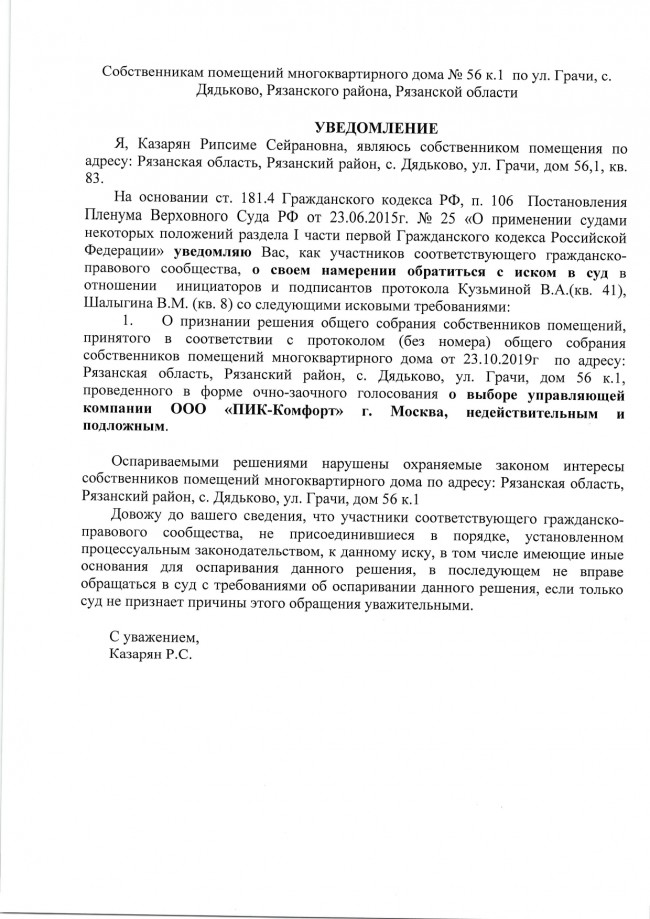 Собственникам помещений многоквартирного дома № 56 к.1 по ул. Грачи, с. Дядьково, Рязанского района, Рязанской области

УВЕДОМЛЕНИЕ

Я, Казарян Рипсиме Сейрановна, являюсь собственником помещения по адресу: Рязанская область, Рязанский район, с. Дядьково, ул. Грачи, дом 56,1, кв. 83.

На основании ст. 181.4 Гражданского кодекса РФ, п. 106 Постановления Пленума Верховного Суда РФ от 23.06.2015г. № 25 «О применении судами некоторых положений раздела I части первой Гражданского кодекса Российской Федерации» уведомляю Вас, как участников соответствующего гражданско-правового сообщества, о своем намерении обратиться с иском в суд в отношении инициаторов и подписантов протокола Кузьминой В.А.(кв. 41), Шалыгина В.М. (кв. 8) со следующими исковыми требованиями:

1. О признании решения общего собрания собственников помещений, принятого в соответствии с протоколом (без номера) общего собрания собственников помещений многоквартирного дома от 23.10.2019г по адресу: Рязанская область, Рязанский район, с. Дядьково, ул. Грачи, дом 56 к.1, проведенного в форме очно-заочного голосования о выборе управляющей компании ООО «ПИК-Комфорт» г. Москва, недействительным и подложным.

Оспариваемыми решениями нарушены охраняемые законом интересы собственников помещений многоквартирного дома по адресу: Рязанская область, Рязанский район, с. Дядьково, ул. Грачи, дом 56 к.1

Довожу до вашего сведения, что участники соответствующего гражданско-правового сообщества, не присоединившиеся в порядке, установленном процессуальным законодательством, к данному иску, в том числе имеющие иные основания для оспаривания данного решения, в последующем не вправе обращаться в суд с требованиями об оспаривании данного решения, если только суд не признает причины этого обращения уважительными.

С уважением,
Казарян Р.С.